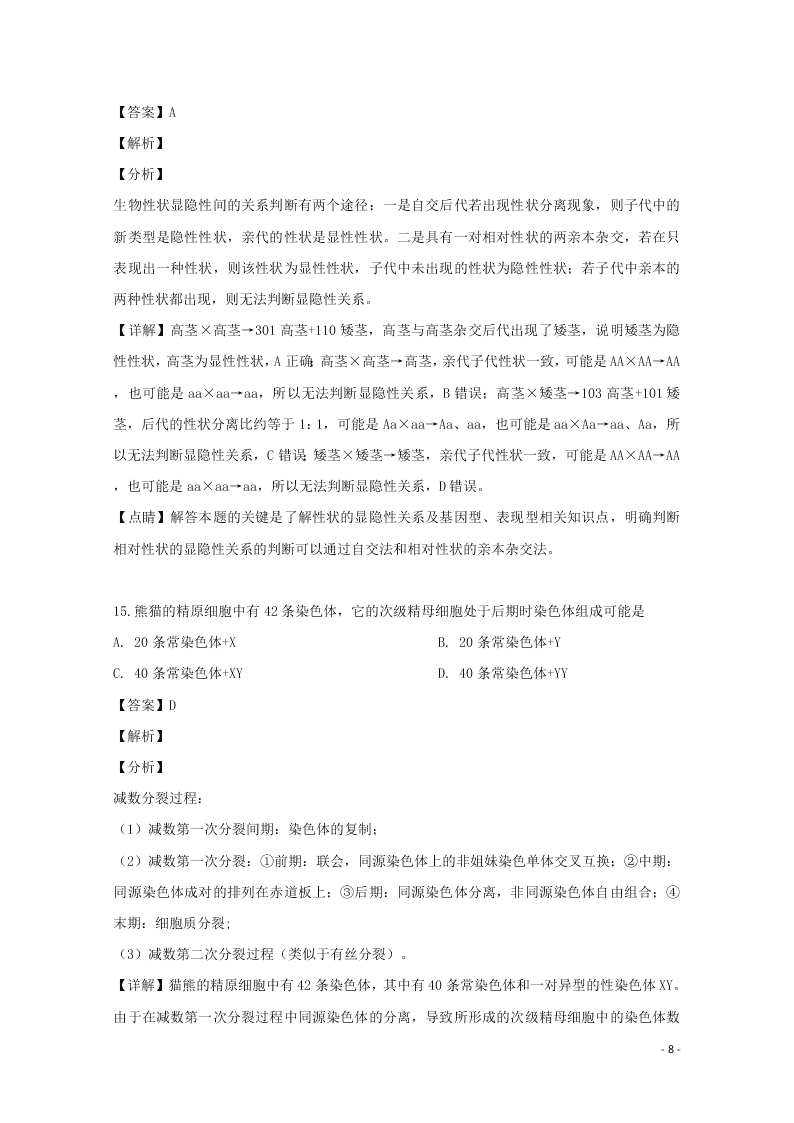 【答案】A

【解析】

【分析】

生物性状显隐性间的关系判断有两个途径：一是自交后代若出现性状分离现象，则子代中的新类型是隐性性状，亲代的性状是显性性状。二是具有一对相对性状的两亲本杂交，若在只表现出一种性状，则该性状为显性性状，子代中未出现的性状为隐性性状；若子代中亲本的两种性状都出现，则无法判断显隐性关系。

【详解】高茎×高茎→301 高茎+110 矮茎，高茎与高茎杂交后代出现了矮茎，说明矮茎为隐性性状，高茎为显性性状，A 正确；高茎×高茎→高茎，亲代子代性状一致，可能是 AA×AA→AA，也可能是 aa×aa→aa，所以无法判断显隐性关系，B 错误；高茎×矮茎→103 高茎+101 矮茎，后代的性状分离比约等于 1：1，可能是 Aa×aa→Aa、aa，也可能是 aa×Aa→aa、Aa，所以无法判断显隐性关系，C 错误；矮茎×矮茎→矮茎，亲代子代性状一致，可能是 AA×AA→AA，也可能是 aa×aa→aa，所以无法判断显隐性关系，D 错误。

【点睛】解答本题的关键是了解性状的显隐性关系及基因型、表现型相关知识点，明确判断相对性状的显隐性关系的判断可以通过自交法和相对性状的亲本杂交法。

15.熊猫的精原细胞中有 42 条染色体，它的次级精母细胞处于后期时染色体组成可能是

A. 20 条常染色体+X

B. 20 条常染色体+Y

C. 40 条常染色体+XY

D. 40 条常染色体+YY

【答案】D

【解析】

【分析】

减数分裂过程：

（1）减数第一次分裂间期：染色体的复制；

（2）减数第一次分裂：①前期：联会，同源染色体上的非姐妹染色单体交叉互换；②中期：同源染色体成对的排列在赤道板上；③后期：同源染色体分离，非同源染色体自由组合；④末期：细胞质分裂;

（3）减数第二次分裂过程（类似于有丝分裂）。

【详解】猫熊的精原细胞中有 42 条染色体，其中有 40 条常染色体和一对异型的性染色体 XY。由于在减数第一次分裂过程中同源染色体的分离，导致所形成的次级精母细胞中的染色体数

- 8 -